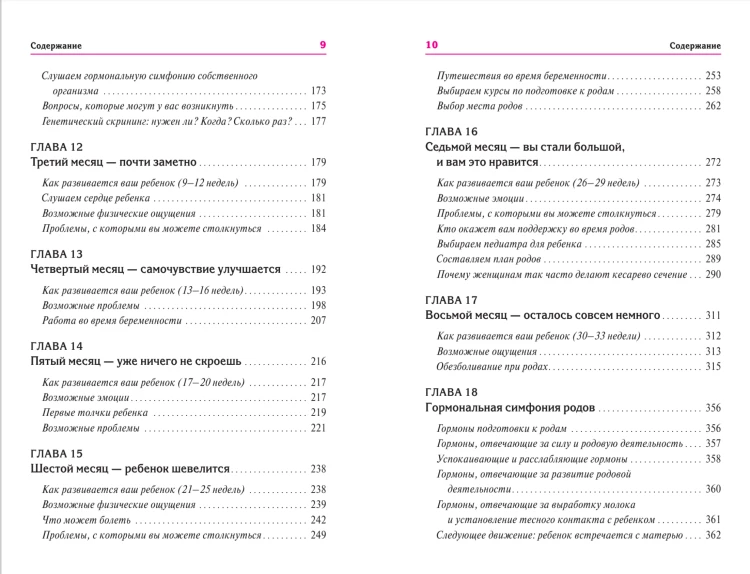 Содержание 9

Слушаем гормональную симфонию собственного организма 173
Вопросы, которые могут у вас возникнуть 175
Генетический скрининг: нужен ли? Когда? Сколько раз? 177

ГЛАВА 12
Третий месяц — почти заметно 179

Как развивается ваш ребенок (9–12 недель) 179
Слушаем сердце ребенка 181
Возможные физические ощущения 181
Проблемы, с которыми вы можете столкнуться 184

ГЛАВА 13
Четвертый месяц — самочувствие улучшается 192

Как развивается ваш ребенок (13–16 недель) 193
Возможные проблемы 198
Работа во время беременности 207

ГЛАВА 14
Пятый месяц — уже ничего не скроешь 216

Как развивается ваш ребенок (17–20 недель) 217
Возможные эмоции 217
Первые толчки ребенка 219
Возможные проблемы 221

ГЛАВА 15
Шестой месяц — ребенок шевелится 238

Как развивается ваш ребенок (21–25 недель) 238
Возможные физические ощущения 239
Что может болеть 242
Проблемы, с которыми вы можете столкнуться 249

10 Содержание

Путешествия во время беременности 253
Выбираем курсы по подготовке к родам 258
Выбор места родов 262

ГЛАВА 16
Седьмой месяц — вы стали большой, и вам это нравится 272

Как развивается ваш ребенок (26–29 недель) 273
Возможные эмоции 274
Проблемы, с которыми вы можете столкнуться 279
Кто окажет вам поддержку во время родов 281
Выбираем педиатра для ребенка 285
Составляем план родов 289
Почему женщинам так часто делают кесарево сечение 290

ГЛАВА 17
Восьмой месяц — осталось совсем немного 311

Как развивается ваш ребенок (30–33 недели) 312
Возможные ощущения 313
Обезболивание при родах 315

ГЛАВА 18
Гормональная симфония родов 356

Гормоны подготовки к родам 356
Гормоны, отвечающие за силу и родовую деятельность 357
Успокаивающие и расслабляющие гормоны 358
Гормоны, отвечающие за развитие родовой деятельности 360
Гормоны, отвечающие за выработку молока и установление тесного контакта с ребенком 361
Следующее движение: ребенок встречается с матерью 362